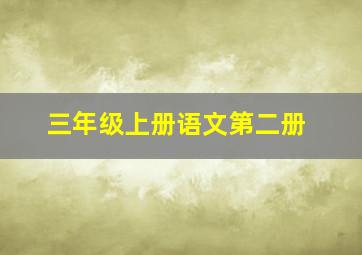 三年级上册语文第二册